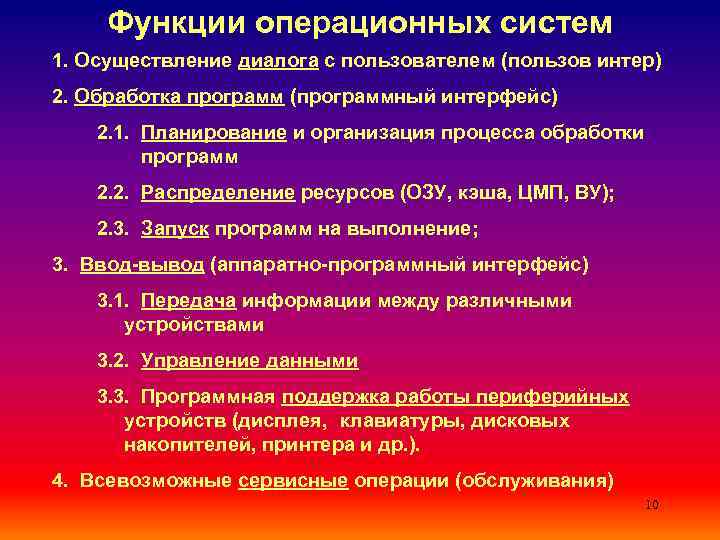 Функции операционных систем

1. Осуществление диалога с пользователем (пользов интер)

2. Обработка программ (программный интерфейс)

2.1. Планирование и организация процесса обработки программ

2.2. Распределение ресурсов (ОЗУ, кэша, ЦМП, ВУ);

2.3. Запуск программ на выполнение;

3. Ввод-вывод (аппаратно-программный интерфейс)

3.1. Передача информации между различными устройствами

3.2. Управление данными

3.3. Программная поддержка работы периферийных устройств (дисплея, клавиатуры, дисковых накопителей, принтера и др.).

4. Всевозможные сервисные операции (обслуживания)

10